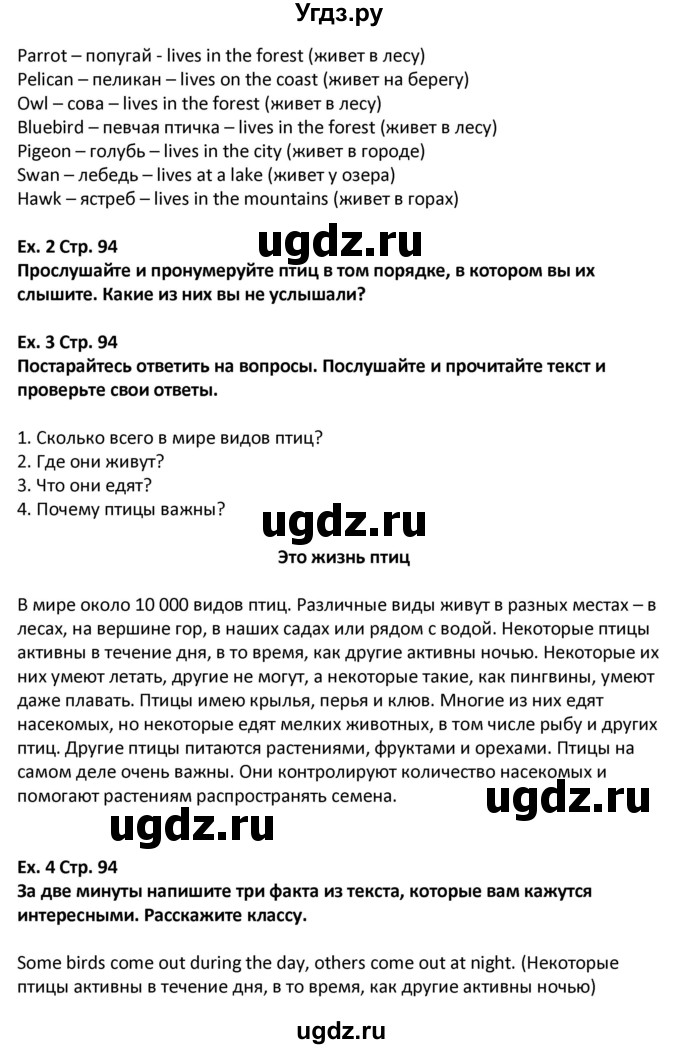 Угдз.ру

Parrot – попугай - lives in the forest (живет в лесу)
Pelican – пеликан – lives on the coast (живет на берегу)
Owl – сова – lives in the forest (живет в лесу)
Bluebird – певчая птичка – lives in the forest (живет в лесу)
Pigeon – голубь – lives in the city (живет в городе)
Swan – лебедь – lives at a lake (живет у озера)
Hawk – ястреб – lives in the mountains (живет в горах)

Ex. 2 Стр. 94
ugdz.ru
Прослушайте и пронумеруйте птиц в том порядке, в котором вы их слышите. Какие из них вы не услышали?

Ex. 3 Стр. 94
Постарайтесь ответить на вопросы. Послушайте и прочитайте текст и проверьте свои ответы.

1. Сколько всего в мире видов птиц?
2. Где они живут?
3. Что они едят?
4. Почему птицы важны?
ugdz.ru
Это жизнь птиц

В мире около 10 000 видов птиц. Различные виды живут в разных местах – в лесах, на вершине гор, в наших садах или рядом с водой. Некоторые птицы активны в течение дня, в то время, как другие активны ночью. Некоторые их них умеют летать, другие не могут, а некоторые такие, как пингвины, умеют даже плавать. Птицы имею крылья, перья и клюв. Многие из них едят насекомых, но некоторые едят мелких животных, в том числе рыбу и других птиц. Другие птицы питаются растениями, фруктами и орехами. Птицы на самом деле очень важны. Они контролируют количество насекомых и помогают растениям распространять семена.
ugdz.ru
ugdz.ru
Ex. 4 Стр. 94
За две минуты напишите три факта из текста, которые вам кажутся интересными. Расскажите классу.

Some birds come out during the day, others come out at night. (Некоторые птицы активны в течение дня, в то время, как другие активны ночью)

ugdz.ru